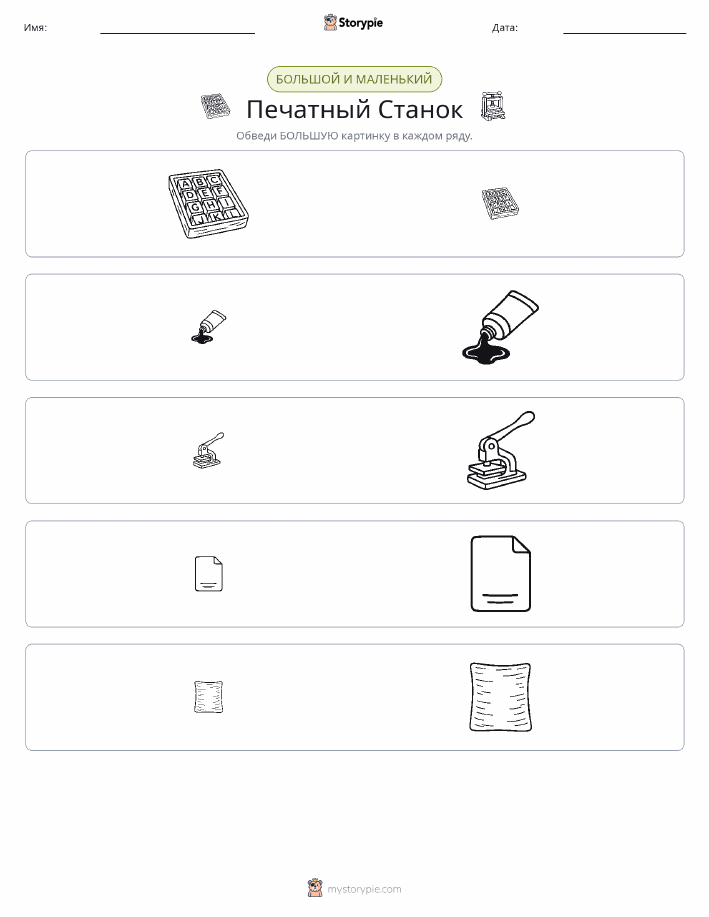 Имя:

Storypie

Дата:

БОЛЬШОЙ И МАЛЕНЬКИЙ

Печатный Станок

Обведи БОЛЬШУЮ картинку в каждом ряду.

A B C
D E F
G H I
J K L

mystorypie.com